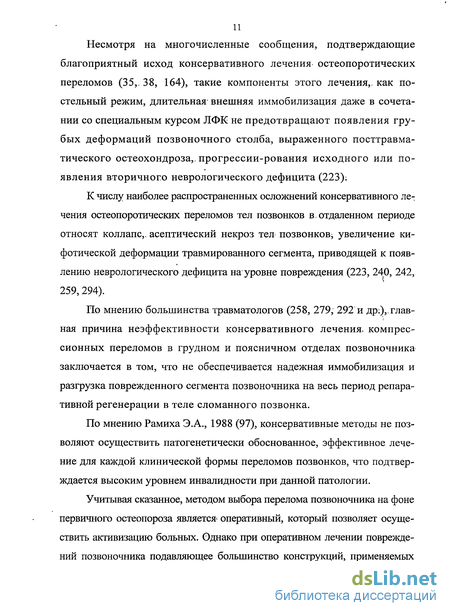 11

Несмотря на многочисленные сообщения, подтверждающие благоприятный исход консервативного лечения остеопоротических переломов (35, 38, 164), такие компоненты этого лечения, как постельный режим, длительная внешняя иммобилизация даже в сочетании со специальным курсом ЛФК не предотвращают появления грубых деформаций позвоночного столба, выраженного посттравматического остеохондроза, прогрессии-рования исходного или появления вторичного неврологического дефицита (223).

К числу наиболее распространенных осложнений консервативного лечения остеопоротических переломов тел позвонков в отдаленном периоде относят коллапс, асептический некроз тел позвонков, увеличение кифотической деформации травмированного сегмента, приводящей к появлению неврологического дефицита на уровне повреждения (223, 240, 242, 259, 294).

По мнению большинства травматологов (258, 279, 292 и др.), главная причина неэффективности консервативного лечения компрессионных переломов в грудном и поясничном отделах позвоночника заключается в том, что не обеспечивается надежная иммобилизация и разгрузка поврежденного сегмента позвоночника на весь период репаративной регенерации в теле сломанного позвонка.

По мнению Рамиха Э.А., 1988 (97), консервативные методы не позволяют осуществить патогенетически обоснованное, эффективное лечение для каждой клинической формы переломов позвонков, что подтверждается высоким уровнем инвалидности при данной патологии.

Учитывая сказанное, методом выбора перелома позвоночника на фоне первичного остеопороза является оперативный, который позволяет осуществить активизацию больных. Однако при оперативном лечении повреждений позвоночника подавляющее большинство конструкций, применяемых

dsLib.net
библиотека диссертаций